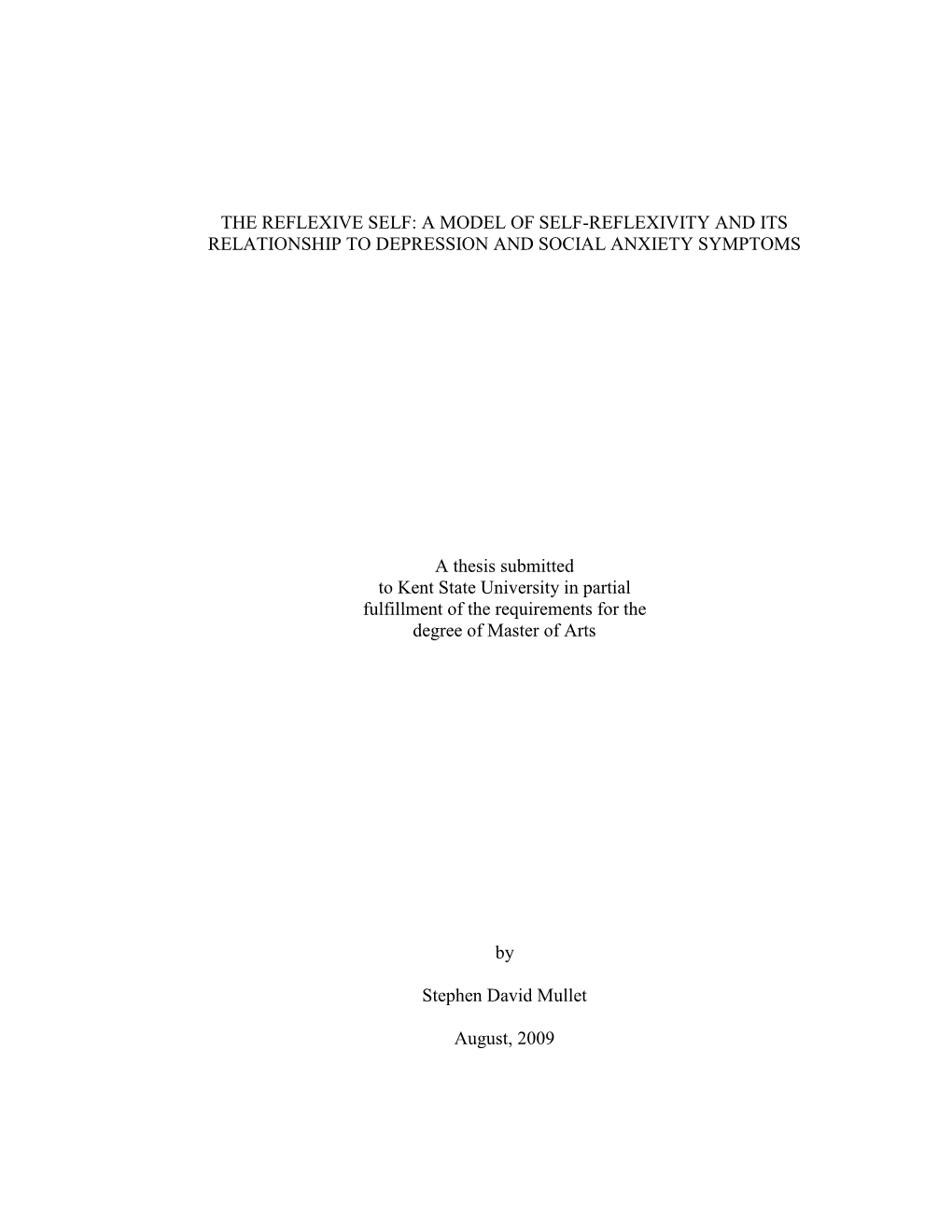 THE REFLEXIVE SELF: A MODEL OF SELF-REFLEXIVITY AND ITS RELATIONSHIP TO DEPRESSION AND SOCIAL ANXIETY SYMPTOMS

A thesis submitted
to Kent State University in partial
fulfillment of the requirements for the
degree of Master of Arts

by

Stephen David Mullet

August, 2009